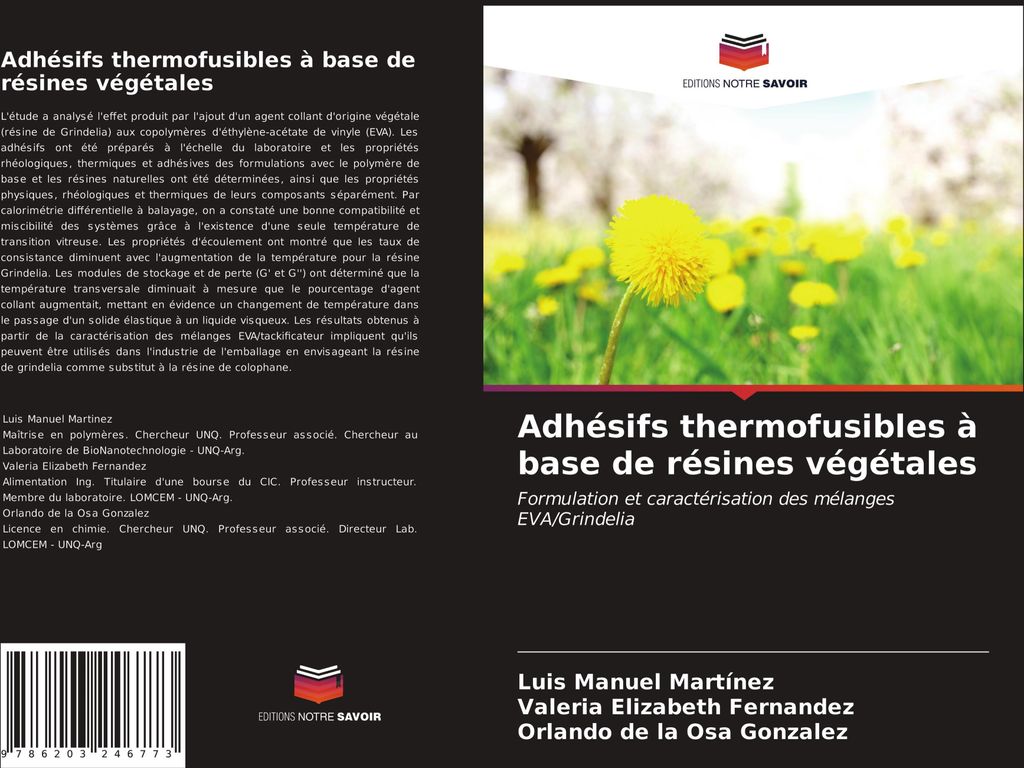 Adhésifs thermofusibles à base de résines végétales

L'étude a analysé l'effet produit par l'ajout d'un agent collant d'origine végétale (résine de Grindelia) aux copolymères d'éthylène-acétate de vinyle (EVA). Les adhésifs ont été préparés à l'échelle du laboratoire et les propriétés rhéologiques, thermiques et adhésives des formulations avec le polymère de base et les résines naturelles ont été déterminées, ainsi que les propriétés physiques, rhéologiques et thermiques de leurs composants séparément. Par calorimétrie différentielle à balayage, on a constaté une bonne compatibilité et miscibilité des systèmes grâce à l'existence d'une seule température de transition vitreuse. Les propriétés d'écoulement ont montré que les taux de consistance diminuent avec l'augmentation de la température pour la résine Grindelia. Les modules de stockage et de perte (G' et G'') ont déterminé que la température transversale diminuait à mesure que le pourcentage d'agent collant augmentait, mettant en évidence un changement de température dans le passage d'un solide élastique à un liquide visqueux. Les résultats obtenus à partir de la caractérisation des mélanges EVA/tackificateur impliquent qu'ils peuvent être utilisés dans l'industrie de l'emballage en envisageant la résine de grindelia comme substitut à la résine de colophane.

Luis Manuel Martinez
Maîtrise en polymères. Chercheur UNQ. Professeur associé. Chercheur au Laboratoire de BioNanotechnologie - UNQ-Arg.
Valeria Elizabeth Fernandez
Alimentation Ing. Titulaire d'une bourse du CIC. Professeur instructeur. Membre du laboratoire. LOMCEM - UNQ-Arg.
Orlando de la Osa Gonzalez
Licence en chimie. Chercheur UNQ. Professeur associé. Directeur Lab. LOMCEM - UNQ-Arg

9 786203 246773

EDITIONS NOTRE SAVOIR

EDITIONS NOTRE SAVOIR

Adhésifs thermofusibles à base de résines végétales

Formulation et caractérisation des mélanges EVA/Grindelia

Luis Manuel Martínez
Valeria Elizabeth Fernandez
Orlando de la Osa Gonzalez